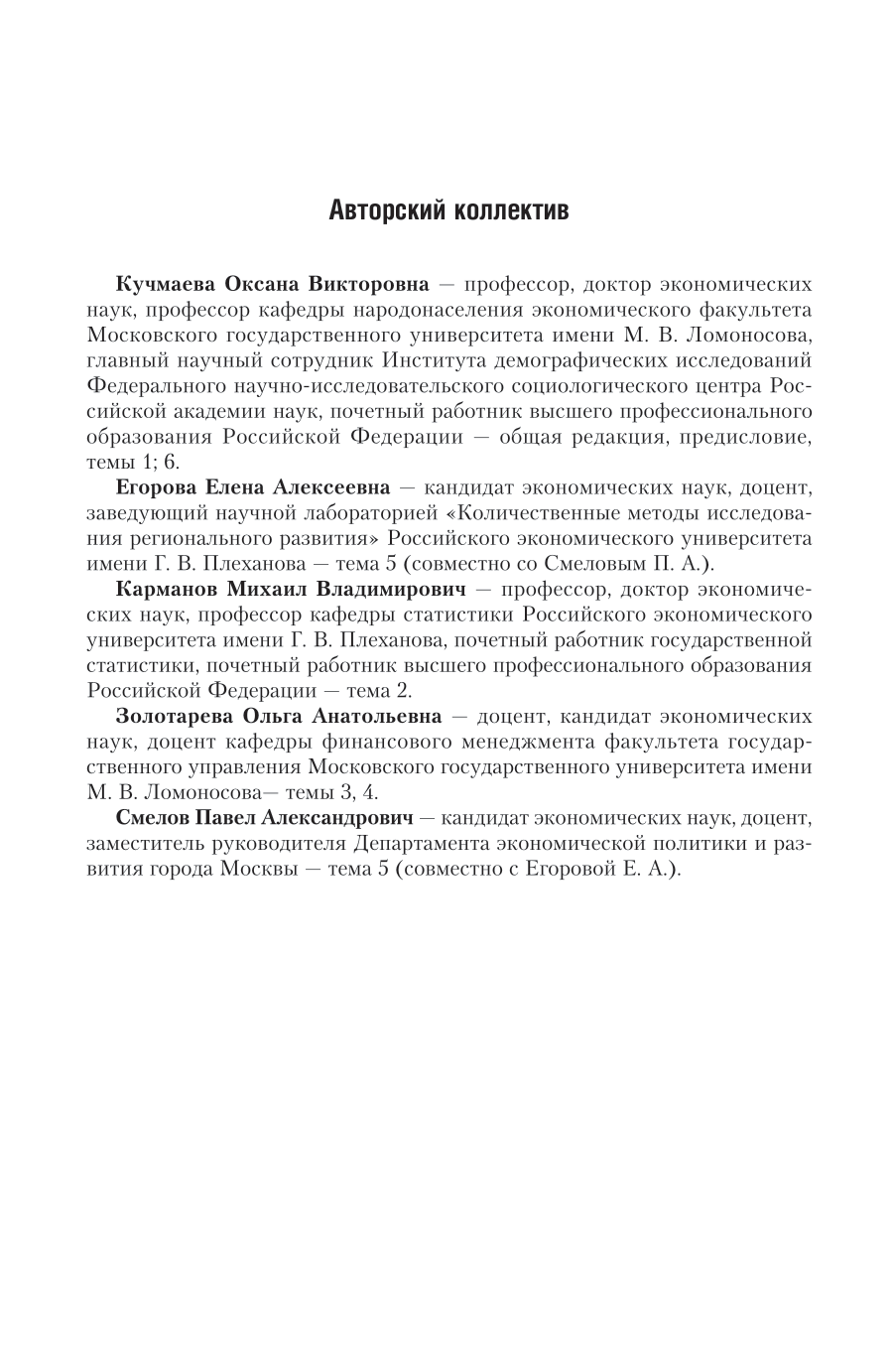 Авторский коллектив

Кучмаева Оксана Викторовна — профессор, доктор экономических наук, профессор кафедры народонаселения экономического факультета Московского государственного университета имени М. В. Ломоносова, главный научный сотрудник Института демографических исследований Федерального научно-исследовательского социологического центра Российской академии наук, почетный работник высшего профессионального образования Российской Федерации — общая редакция, предисловие, темы 1; 6.

Егорова Елена Алексеевна — кандидат экономических наук, доцент, заведующий научной лабораторией «Количественные методы исследования регионального развития» Российского экономического университета имени Г. В. Плеханова — тема 5 (совместно со Смеловым П. А.).

Карманов Михаил Владимирович — профессор, доктор экономических наук, профессор кафедры статистики Российского экономического университета имени Г. В. Плеханова, почетный работник государственной статистики, почетный работник высшего профессионального образования Российской Федерации — тема 2.

Золотарева Ольга Анатольевна — доцент, кандидат экономических наук, доцент кафедры финансового менеджмента факультета государственного управления Московского государственного университета имени М. В. Ломоносова— темы 3, 4.

Смелов Павел Александрович — кандидат экономических наук, доцент, заместитель руководителя Департамента экономической политики и развития города Москвы — тема 5 (совместно с Егоровой Е. А.).